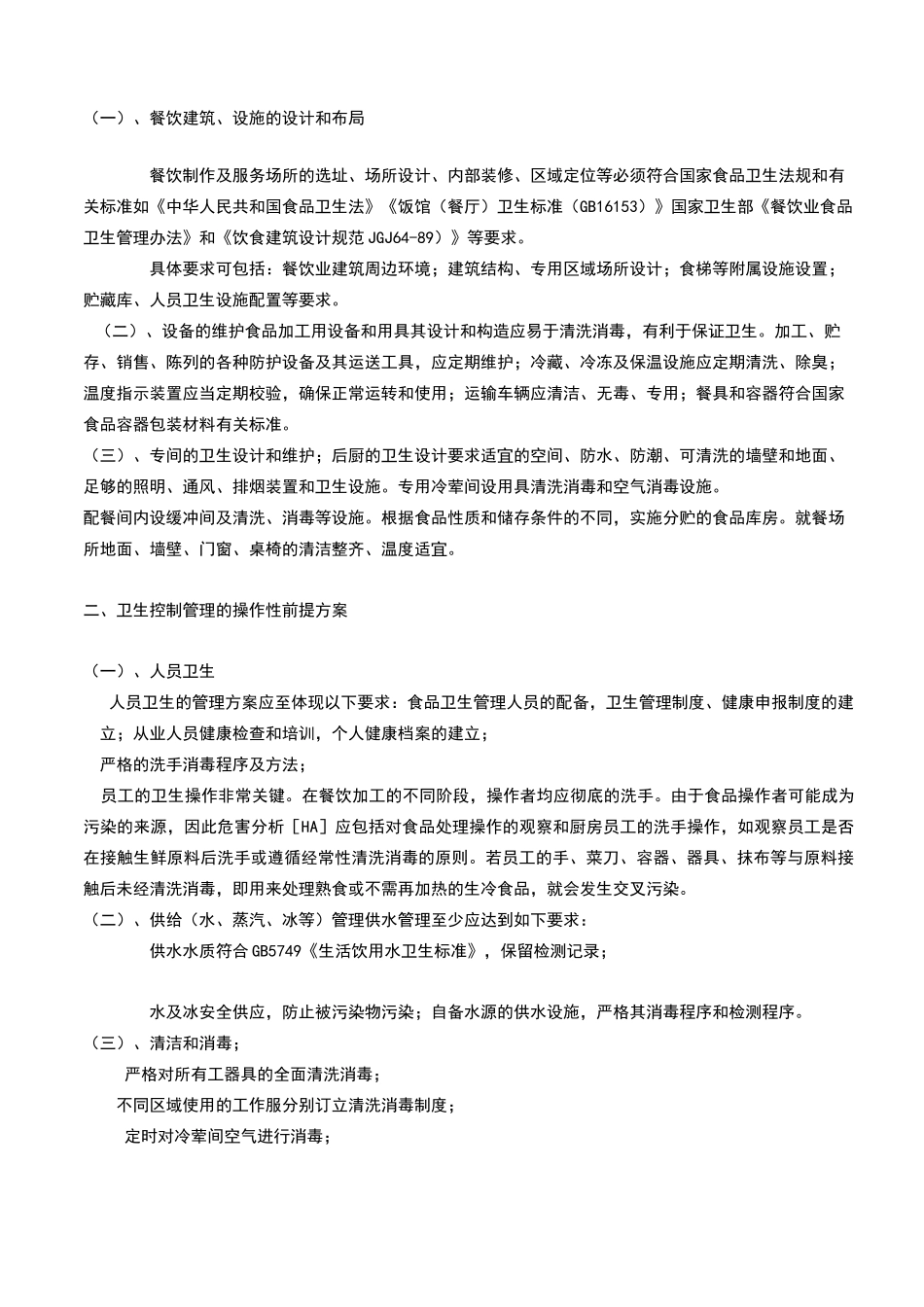 （一）、餐饮建筑、设施的设计和布局

餐饮制作及服务场所的选址、场所设计、内部装修、区域定位等必须符合国家食品卫生法规和有关标准如《中华人民共和国食品卫生法》《饭馆（餐厅）卫生标准（GB16153）》国家卫生部《餐饮业食品卫生管理办法》和《饮食建筑设计规范 JGJ64-89）》等要求。

具体要求可包括：餐饮业建筑周边环境；建筑结构、专用区域场所设计；食梯等附属设施设置；贮藏库、人员卫生设施配置等要求。

（二）、设备的维护食品加工用设备和用具其设计和构造应易于清洗消毒，有利于保证卫生。加工、贮存、销售、陈列的各种防护设备及其运送工具，应定期维护；冷藏、冷冻及保温设施应定期清洗、除臭；温度指示装置应当定期校验，确保正常运转和使用；运输车辆应清洁、无毒、专用；餐具和容器符合国家食品容器包装材料有关标准。

（三）、专间的卫生设计和维护；后厨的卫生设计要求适宜的空间、防水、防潮、可清洗的墙壁和地面、足够的照明、通风、排烟装置和卫生设施。专用冷荤间设用具清洗消毒和空气消毒设施。

配餐间内设缓冲间及清洗、消毒等设施。根据食品性质和储存条件的不同，实施分贮的食品库房。就餐场所地面、墙壁、门窗、桌椅的清洁整齐、温度适宜。

二、卫生控制管理的操作性前提方案

（一）、人员卫生

人员卫生的管理方案应至体现以下要求：食品卫生管理人员的配备，卫生管理制度、健康申报制度的建立；从业人员健康检查和培训，个人健康档案的建立；

严格的洗手消毒程序及方法；

员工的卫生操作非常关键。在餐饮加工的不同阶段，操作者均应彻底的洗手。由于食品操作者可能成为污染的来源，因此危害分析［HA］应包括对食品处理操作的观察和厨房员工的洗手操作，如观察员工是否在接触生鲜原料后洗手或遵循经常性清洗消毒的原则。若员工的手、菜刀、容器、器具、抹布等与原料接触后未经清洗消毒，即用来处理熟食或不需再加热的生冷食品，就会发生交叉污染。

（二）、供给（水、蒸汽、冰等）管理供水管理至少应达到如下要求：

供水水质符合 GB5749《生活饮用水卫生标准》，保留检测记录；

水及冰安全供应，防止被污染物污染；自备水源的供水设施，严格其消毒程序和检测程序。

（三）、清洁和消毒；

严格对所有工器具的全面清洗消毒；

不同区域使用的工作服分别订立清洗消毒制度；

定时对冷荤间空气进行消毒；